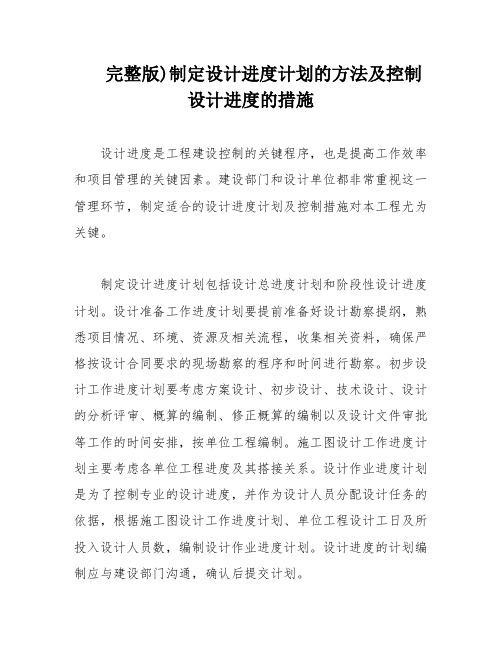 完整版)制定设计进度计划的方法及控制设计进度的措施

设计进度是工程建设控制的关键程序，也是提高工作效率和项目管理的关键因素。建设部门和设计单位都非常重视这一管理环节，制定适合的设计进度计划及控制措施对本工程尤为关键。

制定设计进度计划包括设计总进度计划和阶段性设计进度计划。设计准备工作进度计划要提前准备好设计勘察提纲，熟悉项目情况、环境、资源及相关流程，收集相关资料，确保严格按设计合同要求的现场勘察的程序和时间进行勘察。初步设计工作进度计划要考虑方案设计、初步设计、技术设计、设计的分析评审、概算的编制、修正概算的编制以及设计文件审批等工作的时间安排，按单位工程编制。施工图设计工作进度计划主要考虑各单位工程进度及其搭接关系。设计作业进度计划是为了控制专业的设计进度，并作为设计人员分配设计任务的依据，根据施工图设计工作进度计划、单位工程设计工日及所投入设计人员数，编制设计作业进度计划。设计进度的计划编制应与建设部门沟通，确认后提交计划。